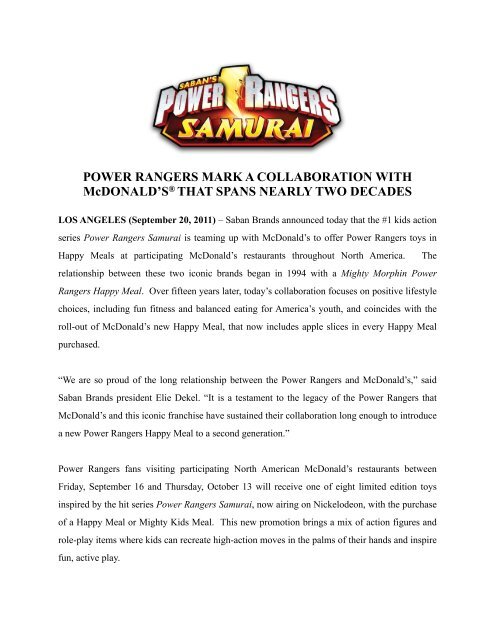 SABAN'S POWER RANGERS SAMURAI

POWER RANGERS MARK A COLLABORATION WITH McDONALD'S® THAT SPANS NEARLY TWO DECADES

LOS ANGELES (September 20, 2011) – Saban Brands announced today that the #1 kids action series Power Rangers Samurai is teaming up with McDonald's to offer Power Rangers toys in Happy Meals at participating McDonald's restaurants throughout North America. The relationship between these two iconic brands began in 1994 with a Mighty Morphin Power Rangers Happy Meal. Over fifteen years later, today's collaboration focuses on positive lifestyle choices, including fun fitness and balanced eating for America's youth, and coincides with the roll-out of McDonald's new Happy Meal, that now includes apple slices in every Happy Meal purchased.

"We are so proud of the long relationship between the Power Rangers and McDonald's," said Saban Brands president Elie Dekel. "It is a testament to the legacy of the Power Rangers that McDonald's and this iconic franchise have sustained their collaboration long enough to introduce a new Power Rangers Happy Meal to a second generation."

Power Rangers fans visiting participating North American McDonald's restaurants between Friday, September 16 and Thursday, October 13 will receive one of eight limited edition toys inspired by the hit series Power Rangers Samurai, now airing on Nickelodeon, with the purchase of a Happy Meal or Mighty Kids Meal. This new promotion brings a mix of action figures and role-play items where kids can recreate high-action moves in the palms of their hands and inspire fun, active play.